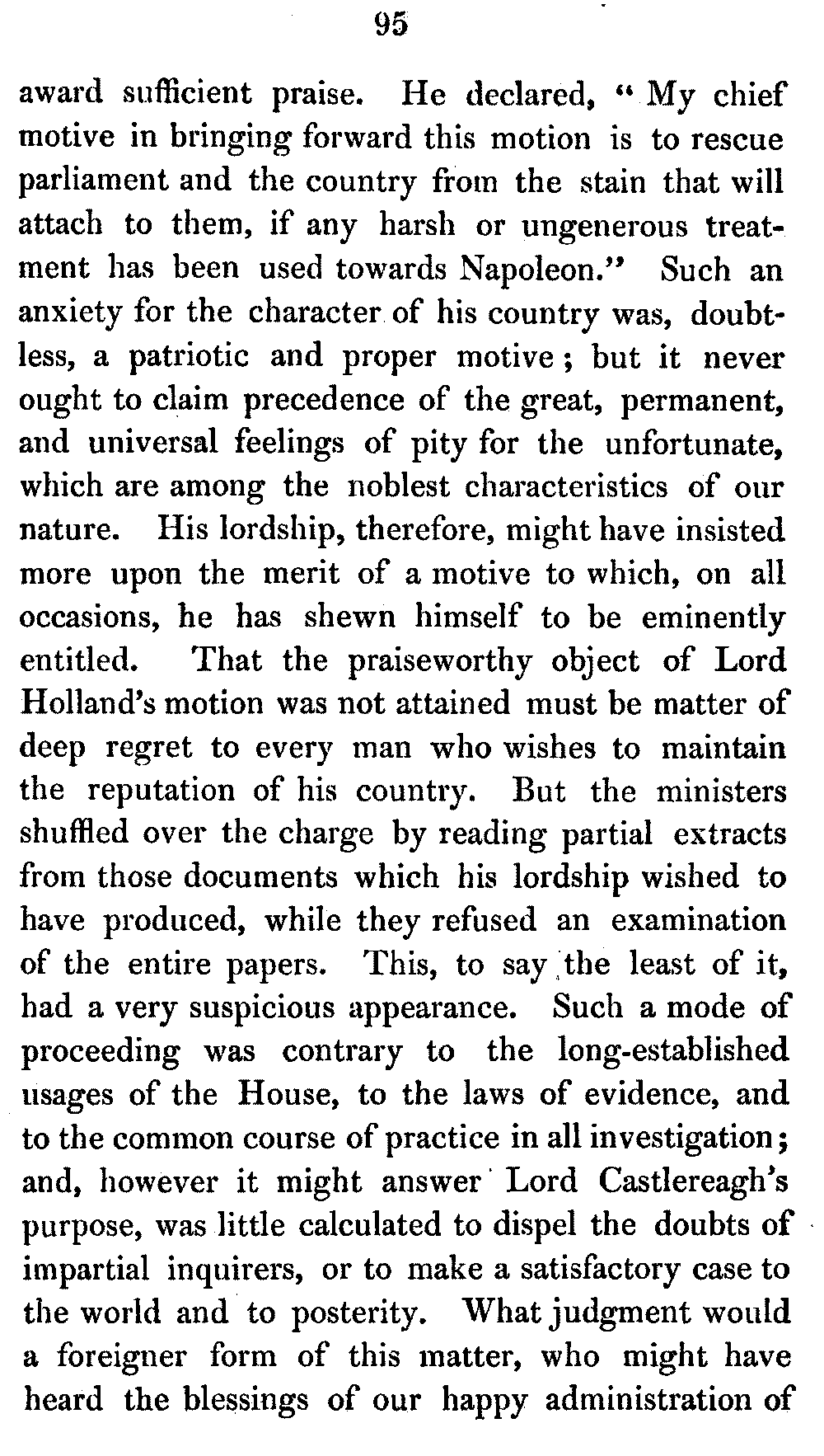 95

award sufficient praise. He declared, "My chief motive in bringing forward this motion is to rescue parliament and the country from the stain that will attach to them, if any harsh or ungenerous treatment has been used towards Napoleon." Such an anxiety for the character of his country was, doubtless, a patriotic and proper motive; but it never ought to claim precedence of the great, permanent, and universal feelings of pity for the unfortunate, which are among the noblest characteristics of our nature. His lordship, therefore, might have insisted more upon the merit of a motive to which, on all occasions, he has shewn himself to be eminently entitled. That the praiseworthy object of Lord Holland's motion was not attained must be matter of deep regret to every man who wishes to maintain the reputation of his country. But the ministers shuffled over the charge by reading partial extracts from those documents which his lordship wished to have produced, while they refused an examination of the entire papers. This, to say the least of it, had a very suspicious appearance. Such a mode of proceeding was contrary to the long-established usages of the House, to the laws of evidence, and to the common course of practice in all investigation; and, however it might answer Lord Castlereagh's purpose, was little calculated to dispel the doubts of impartial inquirers, or to make a satisfactory case to the world and to posterity. What judgment would a foreigner form of this matter, who might have heard the blessings of our happy administration of